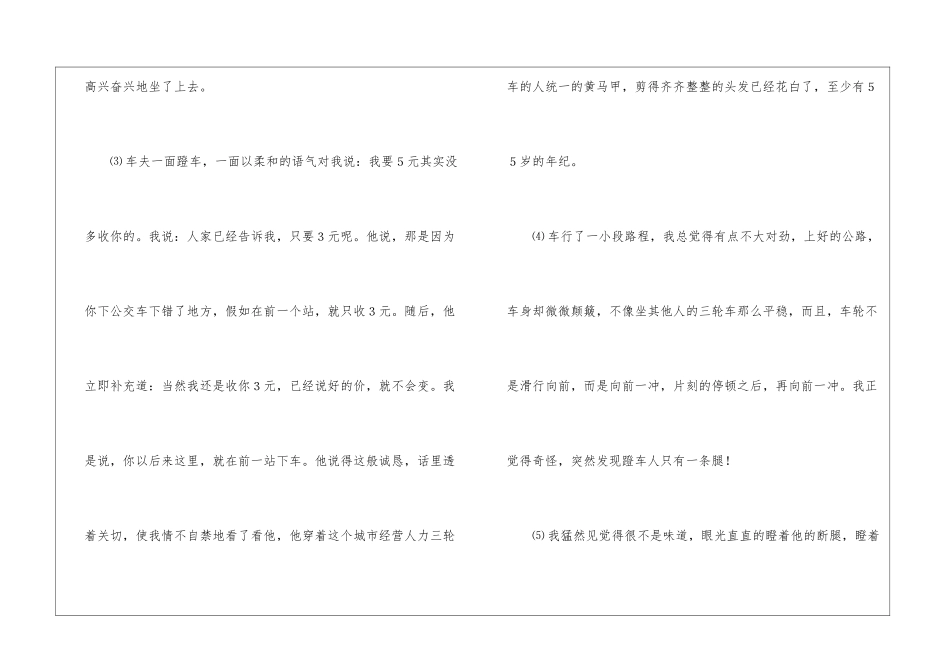 高兴奋兴地坐了上去。

⑶车夫一面蹬车，一面以柔和的语气对我说：我要5元其实没多收你的。我说：人家已经告诉我，只要3元呢。他说，那是因为你下公交车下错了地方，假如在前一个站，就只收3元。随后，他立即补充道：当然我还是收你3元，已经说好的价，就不会变。我是说，你以后来这里，就在前一站下车。他说得这般诚恳，话里透着关切，使我情不自禁地看了看他，他穿着这个城市经营人力三轮车的人统一的黄马甲，剪得齐齐整整的头发已经花白了，至少有55岁的年纪。

⑷车行了一小段路程，我总觉得有点不大对劲，上好的公路，车身却微微颠簸，不像坐其他人的三轮车那么平稳，而且，车轮不是滑行向前，而是向前一冲，片刻的停顿之后，再向前一冲。我正觉得奇怪，突然发现蹬车人只有一条腿！

⑸我猛然见觉得很不是味道，眼光直直的瞪着他的断腿，瞪着